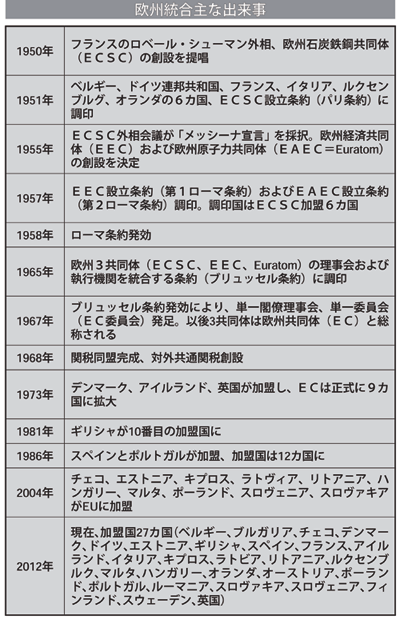 欧州統合主な出来事

| | |
|---|---|
| 1950年 | フランスのロベール・シューマン外相、欧州石炭鉄鋼共同体（ＥＣＳＣ）の創設を提唱 |
| 1951年 | ベルギー、ドイツ連邦共和国、フランス、イタリア、ルクセンブルグ、オランダの６カ国、ＥＣＳＣ設立条約（パリ条約）に調印 |
| 1955年 | ＥＣＳＣ外相会議が「メッシーナ宣言」を採択。欧州経済共同体（ＥＥＣ）および欧州原子力共同体（ＥＡＥＣ＝Euratom）の創設を決定 |
| 1957年 | ＥＥＣ設立条約（第１ローマ条約）およびＥＡＥＣ設立条約（第２ローマ条約）調印。調印国はＥＣＳＣ加盟６カ国 |
| 1958年 | ローマ条約発効 |
| 1965年 | 欧州３共同体（ＥＣＳＣ、ＥＥＣ、Euratom）の理事会および執行機関を統合する条約（ブリュッセル条約）に調印 |
| 1967年 | ブリュッセル条約発効により、単一閣僚理事会、単一委員会（ＥＣ委員会）発足。以後3共同体は欧州共同体（ＥＣ）と総称される |
| 1968年 | 関税同盟完成、対外共通関税創設 |
| 1973年 | デンマーク、アイルランド、英国が加盟し、ＥＣは正式に９カ国に拡大 |
| 1981年 | ギリシャが10番目の加盟国に |
| 1986年 | スペインとポルトガルが加盟、加盟国は12カ国に |
| 2004年 | チェコ、エストニア、キプロス、ラトヴィア、リトアニア、ハンガリー、マルタ、ポーランド、スロヴェニア、スロヴァキアがEUに加盟 |
| 2012年 | 現在、加盟国27カ国（ベルギー、ブルガリア、チェコ、デンマーク、ドイツ、エストニア、ギリシャ、スペイン、フランス、アイルランド、イタリア、キプロス、ラトビア、リトアニア、ルクセンブルク、マルタ、ハンガリー、オランダ、オーストリア、ポーランド、ポルトガル、ルーマニア、スロヴァキア、スロヴェニア、フィンランド、スウェーデン、英国） |